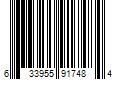 6 33955 91748 4